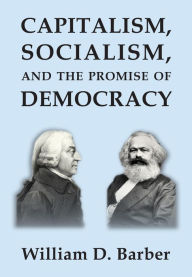 CAPITALISM, SOCIALISM, AND THE PROMISE OF DEMOCRACY

William D. Barber